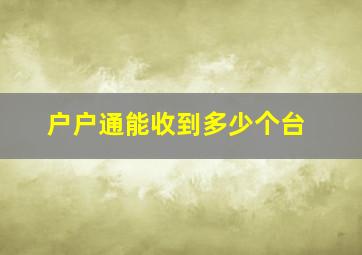 户户通能收到多少个台